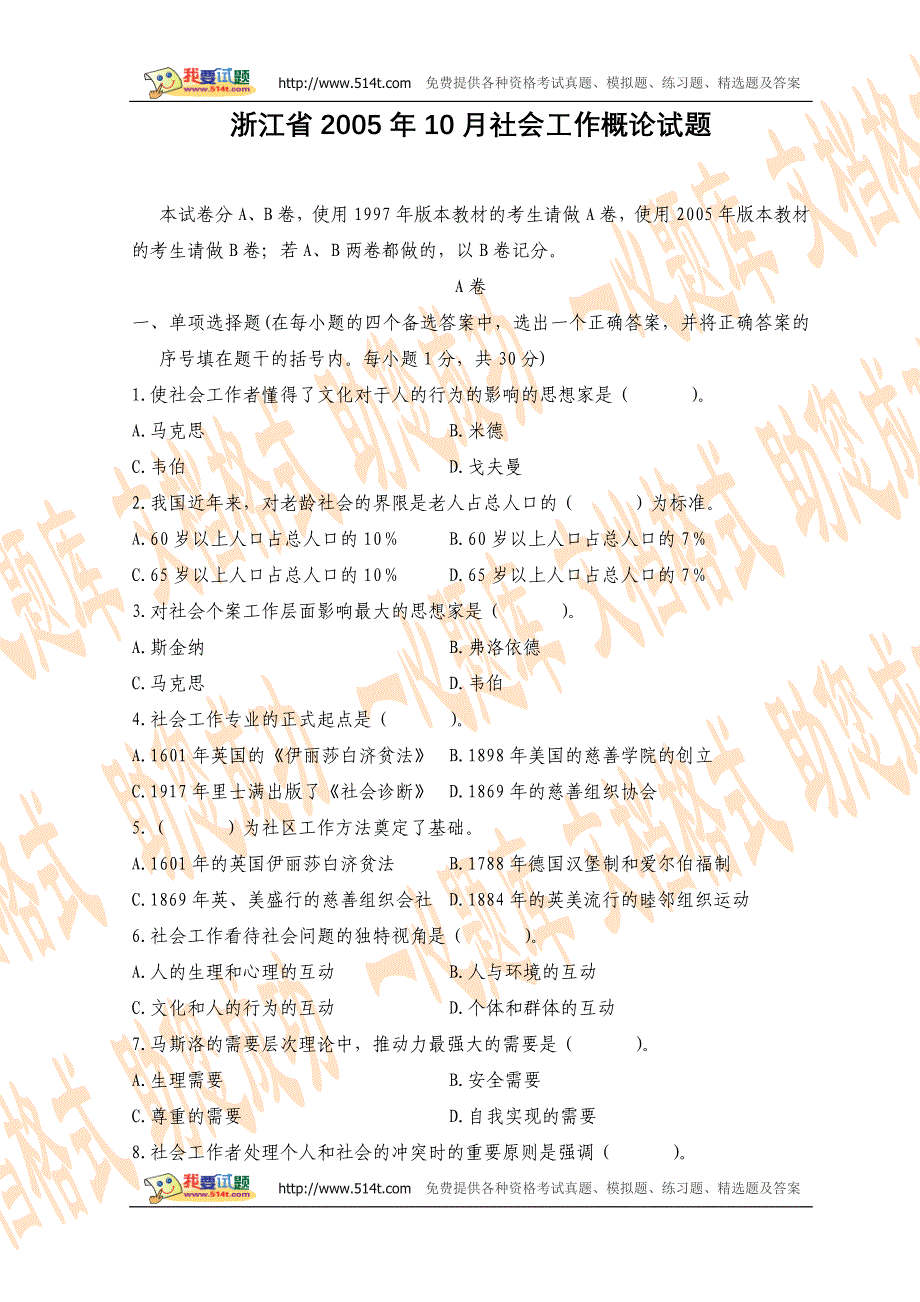 我要试题 www.514t.com http://www.514t.com 免费提供各种资格考试真题、模拟题、练习题、精选题及答案

浙江省 2005 年 10 月社会工作概论试题

本试卷分 A、B 卷，使用 1997 年版本教材的考生请做 A 卷，使用 2005 年版本教材的考生请做 B 卷；若 A、B 两卷都做的，以 B 卷记分。

A 卷

一、单项选择题(在每小题的四个备选答案中，选出一个正确答案，并将正确答案的序号填在题干的括号内。每小题 1 分，共 30 分)

1.使社会工作者懂得了文化对于人的行为的影响的思想家是（ ）。
A.马克思
B.米德
C.韦伯
D.戈夫曼

2.我国近年来，对老龄社会的界限是老人占总人口的（ ）为标准。
A.60 岁以上人口占总人口的 10%
B.60 岁以上人口占总人口的 7%
C.65 岁以上人口占总人口的 10%
D.65 岁以上人口占总人口的 7%

3.对社会个案工作层面影响最大的思想家是（ ）。
A.斯金纳
B.弗洛依德
C.马克思
D.韦伯

4.社会工作专业的正式起点是（ ）。
A.1601 年英国的《伊丽莎白济贫法》
B.1898 年美国的慈善学院的创立
C.1917 年里士满出版了《社会诊断》
D.1869 年的慈善组织协会

5.（ ）为社区工作方法奠定了基础。
A.1601 年的英国伊丽莎白济贫法
B.1788 年德国汉堡制和爱尔伯福制
C.1869 年英、美盛行的慈善组织会社
D.1884 年的英美流行的睦邻组织运动

6.社会工作看待社会问题的独特视角是（ ）。
A.人的生理和心理的互动
B.人与环境的互动
C.文化和人的行为的互动
D.个体和群体的互动

7.马斯洛的需要层次理论中，推动力最强大的需要是（ ）。
A.生理需要
B.安全需要
C.尊重的需要
D.自我实现的需要

8.社会工作者处理个人和社会的冲突时的重要原则是强调（ ）。

我要试题 www.514t.com http://www.514t.com 免费提供各种资格考试真题、模拟题、练习题、精选题及答案